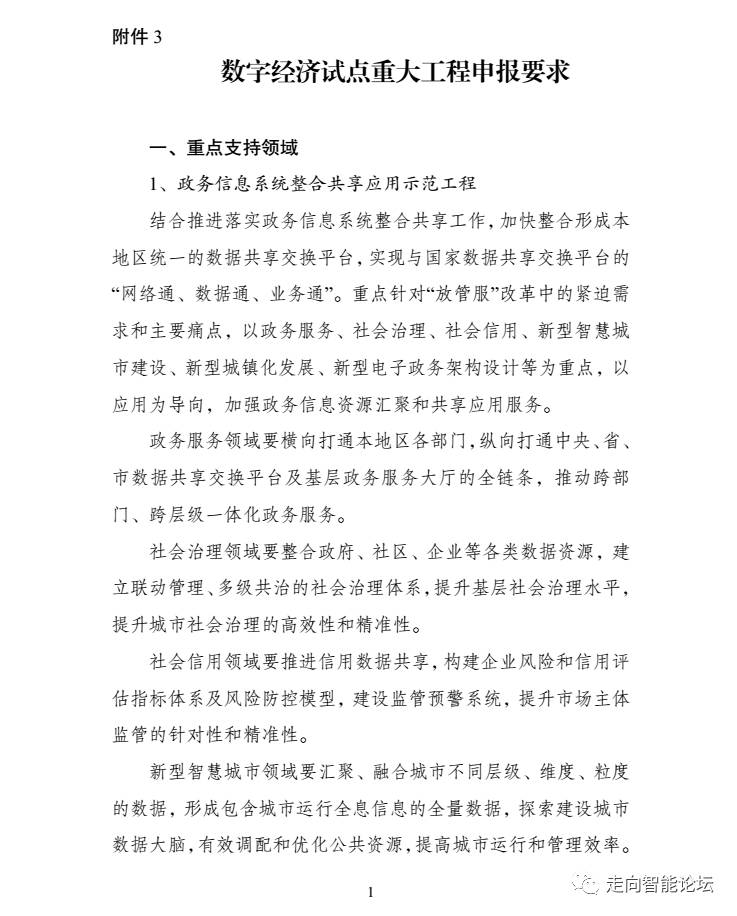 附件 3

数字经济试点重大工程申报要求

一、重点支持领域

1、政务信息系统整合共享应用示范工程

结合推进落实政务信息系统整合共享工作，加快整合形成本地区统一的数据共享交换平台，实现与国家数据共享交换平台的“网络通、数据通、业务通”。重点针对“放管服”改革中的紧迫需求和主要痛点，以政务服务、社会治理、社会信用、新型智慧城市建设、新型城镇化发展、新型电子政务架构设计等为重点，以应用为导向，加强政务信息资源汇聚和共享应用服务。

政务服务领域要横向打通本地区各部门，纵向打通中央、省、市数据共享交换平台及基层政务服务大厅的全链条，推动跨部门、跨层级一体化政务服务。

社会治理领域要整合政府、社区、企业等各类数据资源，建立联动管理、多级共治的社会治理体系，提升基层社会治理水平，提升城市社会治理的高效性和精准性。

社会信用领域要推进信用数据共享，构建企业风险和信用评估指标体系及风险防控模型，建设监管预警系统，提升市场主体监管的针对性和精准性。

新型智慧城市领域要汇聚、融合城市不同层级、维度、粒度的数据，形成包含城市运行全息信息的全量数据，探索建设城市数据大脑，有效调配和优化公共资源，提高城市运行和管理效率。

1

走向智能论坛